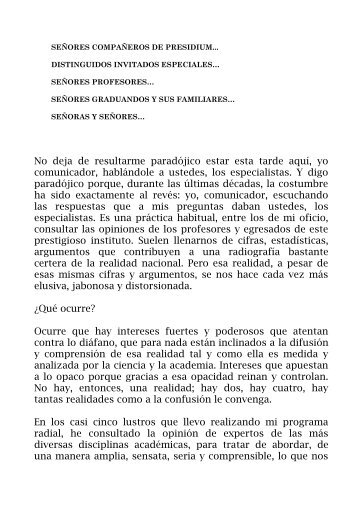 SEÑORES COMPAÑEROS DE PRESIDIUM...

DISTINGUIDOS INVITADOS ESPECIALES...

SEÑORES PROFESORES...

SEÑORES GRADUANDOS Y SUS FAMILIARES...

SEÑORAS Y SEÑORES...

No deja de resultarme paradójico estar esta tarde aquí, yo comunicador, hablándole a ustedes, los especialistas. Y digo paradójico porque, durante las últimas décadas, la costumbre ha sido exactamente al revés: yo, comunicador, escuchando las respuestas que a mis preguntas daban ustedes, los especialistas. Es una práctica habitual, entre los de mi oficio, consultar las opiniones de los profesores y egresados de este prestigioso instituto. Suelen llenarnos de cifras, estadísticas, argumentos que contribuyen a una radiografía bastante certera de la realidad nacional. Pero esa realidad, a pesar de esas mismas cifras y argumentos, se nos hace cada vez más elusiva, jabonosa y distorsionada.

¿Qué ocurre?

Ocurre que hay intereses fuertes y poderosos que atentan contra lo diáfano, que para nada están inclinados a la difusión y comprensión de esa realidad tal y como ella es medida y analizada por la ciencia y la academia. Intereses que apuestan a lo opaco porque gracias a esa opacidad reinan y controlan. No hay, entonces, una realidad; hay dos, hay cuatro, hay tantas realidades como a la confusión le convenga.

En los casi cinco lustros que llevo realizando mi programa radial, he consultado la opinión de expertos de las más diversas disciplinas académicas, para tratar de abordar, de una manera amplia, sensata, seria y comprensible, lo que nos